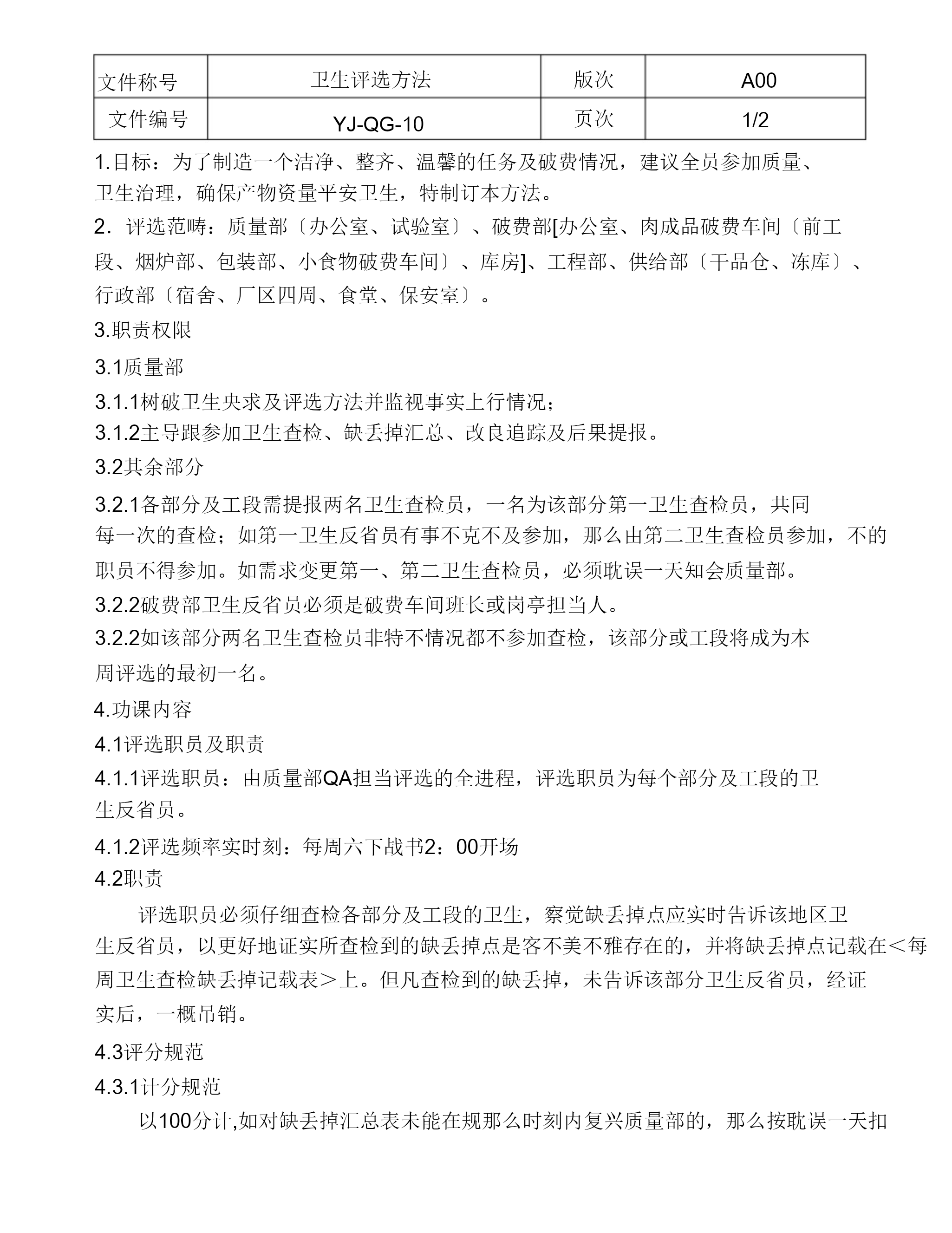 | 文件称号 | 卫生评选方法 | 版次 | A00 |
|---|---|---|---|
| 文件编号 | YJ-QG-10 | 页次 | 1/2 |

1.目标：为了制造一个洁净、整齐、温馨的任务及破费情况，建议全员参加质量、卫生治理，确保产物资量平安卫生，特制订本方法。

2．评选范畴：质量部〔办公室、试验室〕、破费部[办公室、肉成品破费车间〔前工段、烟炉部、包装部、小食物破费车间〕、库房]、工程部、供给部〔干品仓、冻库〕、行政部〔宿舍、厂区四周、食堂、保安室〕。

3.职责权限

3.1质量部

3.1.1树破卫生央求及评选方法并监视事实上行情况；

3.1.2主导跟参加卫生查检、缺丢掉汇总、改良追踪及后果提报。

3.2其余部分

3.2.1各部分及工段需提报两名卫生查检员，一名为该部分第一卫生查检员，共同每一次的查检；如第一卫生反省员有事不克不及参加，那么由第二卫生查检员参加，不的职员不得参加。如需求变更第一、第二卫生查检员，必须耽误一天知会质量部。

3.2.2破费部卫生反省员必须是破费车间班长或岗亭担当人。

3.2.2如该部分两名卫生查检员非特不情况都不参加查检，该部分或工段将成为本周评选的最初一名。

4.功课内容

4.1评选职员及职责

4.1.1评选职员：由质量部QA担当评选的全进程，评选职员为每个部分及工段的卫生反省员。

4.1.2评选频率实时刻：每周六下战书2：00开场

4.2职责

评选职员必须仔细查检各部分及工段的卫生，察觉缺丢掉点应实时告诉该地区卫生反省员，以更好地证实所查检到的缺丢掉点是客不美不雅存在的，并将缺丢掉点记载在＜每周卫生查检缺丢掉记载表＞上。但凡查检到的缺丢掉，未告诉该部分卫生反省员，经证实后，一概吊销。

4.3评分规范

4.3.1计分规范

以100分计,如对缺丢掉汇总表未能在规那么时刻内复兴质量部的，那么按耽误一天扣